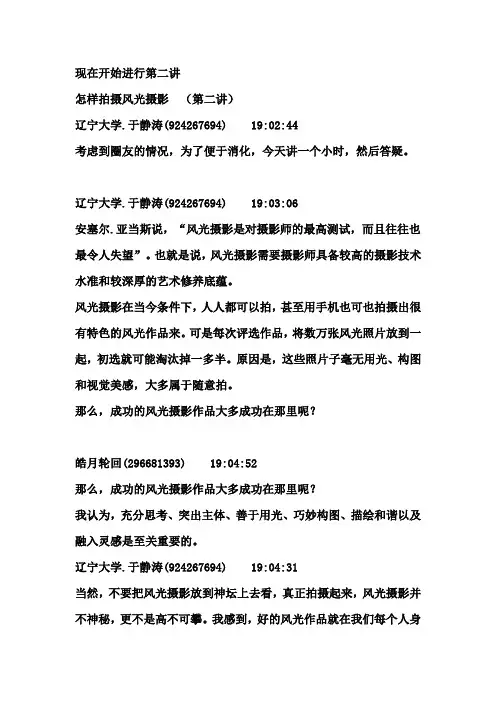 现在开始进行第二讲

怎样拍摄风光摄影　（第二讲）

辽宁大学.于静涛(924267694)　　19:02:44

考虑到圈友的情况，为了便于消化，今天讲一个小时，然后答疑。

辽宁大学.于静涛(924267694)　　19:03:06

安塞尔.亚当斯说，“风光摄影是对摄影师的最高测试，而且往往也最令人失望”。也就是说，风光摄影需要摄影师具备较高的摄影技术水准和较深厚的艺术修养底蕴。

风光摄影在当今条件下，人人都可以拍，甚至用手机也可也拍摄出很有特色的风光作品来。可是每次评选作品，将数万张风光照片放到一起，初选就可能淘汰掉一多半。原因是，这些照片子毫无用光、构图和视觉美感，大多属于随意拍。

那么，成功的风光摄影作品大多成功在那里呢？

皓月轮回(296681393)　　19:04:52

那么，成功的风光摄影作品大多成功在那里呢？

我认为，充分思考、突出主体、善于用光、巧妙构图、描绘和谐以及融入灵感是至关重要的。

辽宁大学.于静涛(924267694)　　19:04:31

当然，不要把风光摄影放到神坛上去看，真正拍摄起来，风光摄影并不神秘，更不是高不可攀。我感到，好的风光作品就在我们每个人身